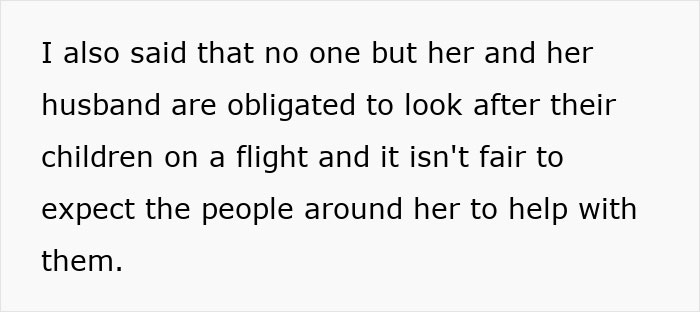 I also said that no one but her and her husband are obligated to look after their children on a flight and it isn't fair to expect the people around her to help with them.